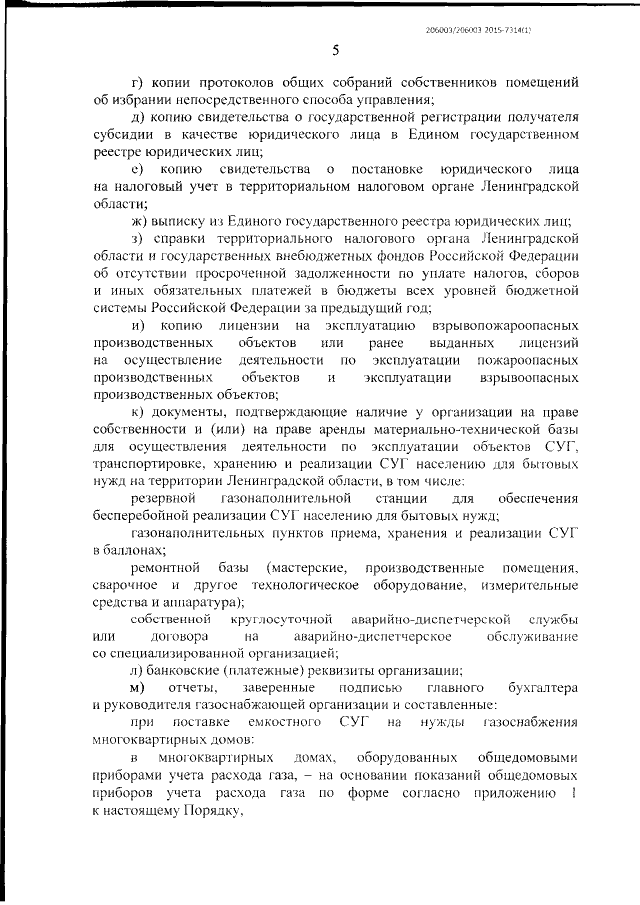 206003/206003 2015-7314(1)

5

г) копии протоколов общих собраний собственников помещений об избрании непосредственного способа управления;

д) копию свидетельства о государственной регистрации получателя субсидии в качестве юридического лица в Едином государственном реестре юридических лиц;

е) копию свидетельства о постановке юридического лица на налоговый учет в территориальном налоговом органе Ленинградской области;

ж) выписку из Единого государственного реестра юридических лиц;

з) справки территориального налогового органа Ленинградской области и государственных внебюджетных фондов Российской Федерации об отсутствии просроченной задолженности по уплате налогов, сборов и иных обязательных платежей в бюджеты всех уровней бюджетной системы Российской Федерации за предыдущий год;

и) копию лицензии на эксплуатацию взрывопожароопасных производственных объектов или ранее выданных лицензий на осуществление деятельности по эксплуатации пожароопасных производственных объектов и эксплуатации взрывоопасных производственных объектов;

к) документы, подтверждающие наличие у организации на праве собственности и (или) на праве аренды материально-технической базы для осуществления деятельности по эксплуатации объектов СУГ, транспортировке, хранению и реализации СУГ населению для бытовых нужд на территории Ленинградской области, в том числе:

резервной газонаполнительной станции для обеспечения бесперебойной реализации СУГ населению для бытовых нужд;

газонаполнительных пунктов приема, хранения и реализации СУГ в баллонах;

ремонтной базы (мастерские, производственные помещения, сварочное и другое технологическое оборудование, измерительные средства и аппаратура);

собственной круглосуточной аварийно-диспетчерской службы или договора на аварийно-диспетчерское обслуживание со специализированной организацией;

л) банковские (платежные) реквизиты организации;

м) отчеты, заверенные подписью главного бухгалтера и руководителя газоснабжающей организации и составленные:

при поставке емкостного СУГ на нужды газоснабжения многоквартирных домов:

в многоквартирных домах, оборудованных общедомовыми приборами учета расхода газа, – на основании показаний общедомовых приборов учета расхода газа по форме согласно приложению 1 к настоящему Порядку,